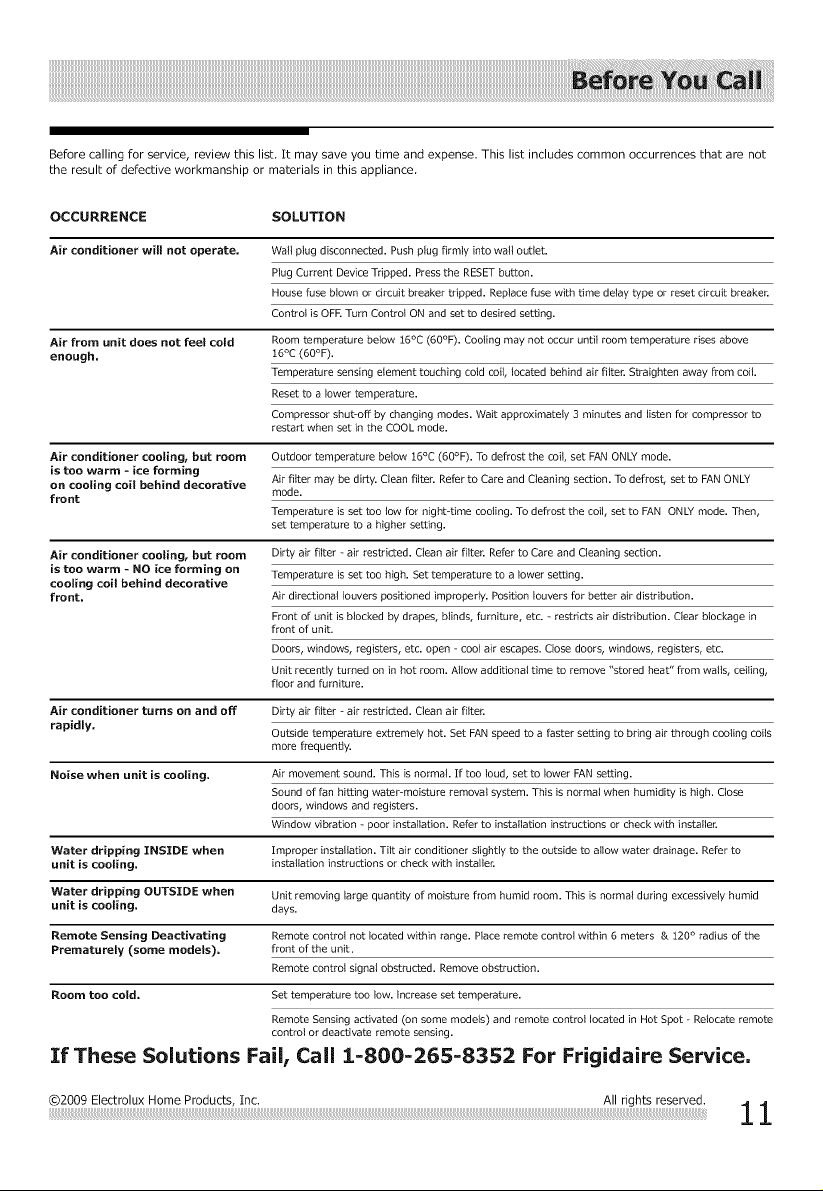 Before You Call

Before calling for service, review this list. It may save you time and expense. This list includes common occurrences that are not the result of defective workmanship or materials in this appliance.

| OCCURRENCE | SOLUTION |
|---|---|
| Air conditioner will not operate. | Wall plug disconnected. Push plug firmly into wall outlet. |
| | Plug Current Device Tripped. Press the RESET button. |
| | House fuse blown or circuit breaker tripped. Replace fuse with time delay type or reset circuit breaker. |
| | Control is OFF. Turn Control ON and set to desired setting. |
| Air from unit does not feel cold enough. | Room temperature below 16°C (60°F). Cooling may not occur until room temperature rises above 16°C (60°F). |
| | Temperature sensing element touching cold coil, located behind air filter. Straighten away from coil. |
| | Reset to a lower temperature. |
| | Compressor shut-off by changing modes. Wait approximately 3 minutes and listen for compressor to restart when set in the COOL mode. |
| Air conditioner cooling, but room is too warm - ice forming on cooling coil behind decorative front | Outdoor temperature below 16°C (60°F). To defrost the coil, set FAN ONLY mode. |
| | Air filter may be dirty. Clean filter. Refer to Care and Cleaning section. To defrost, set to FAN ONLY mode. |
| | Temperature is set too low for night-time cooling. To defrost the coil, set to FAN ONLY mode. Then, set temperature to a higher setting. |
| Air conditioner cooling, but room is too warm - NO ice forming on cooling coil behind decorative front. | Dirty air filter - air restricted. Clean air filter. Refer to Care and Cleaning section. |
| | Temperature is set too high. Set temperature to a lower setting. |
| | Air directional louvers positioned improperly. Position louvers for better air distribution. |
| | Front of unit is blocked by drapes, blinds, furniture, etc. - restricts air distribution. Clear blockage in front of unit. |
| | Doors, windows, registers, etc. open - cool air escapes. Close doors, windows, registers, etc. |
| | Unit recently turned on in hot room. Allow additional time to remove "stored heat" from walls, ceiling, floor and furniture. |
| Air conditioner turns on and off rapidly. | Dirty air filter - air restricted. Clean air filter. |
| | Outside temperature extremely hot. Set FAN speed to a faster setting to bring air through cooling coils more frequently. |
| Noise when unit is cooling. | Air movement sound. This is normal. If too loud, set to lower FAN setting. |
| | Sound of fan hitting water-moisture removal system. This is normal when humidity is high. Close doors, windows and registers. |
| | Window vibration - poor installation. Refer to installation instructions or check with installer. |
| Water dripping INSIDE when unit is cooling. | Improper installation. Tilt air conditioner slightly to the outside to allow water drainage. Refer to installation instructions or check with installer. |
| Water dripping OUTSIDE when unit is cooling. | Unit removing large quantity of moisture from humid room. This is normal during excessively humid days. |
| Remote Sensing Deactivating Prematurely (some models). | Remote control not located within range. Place remote control within 6 meters & 120° radius of the front of the unit. |
| | Remote control signal obstructed. Remove obstruction. |
| Room too cold. | Set temperature too low. Increase set temperature. |
| | Remote Sensing activated (on some models) and remote control located in Hot Spot - Relocate remote control or deactivate remote sensing. |

If These Solutions Fail, Call 1-800-265-8352 For Frigidaire Service.

©2009 Electrolux Home Products, Inc. All rights reserved. 11